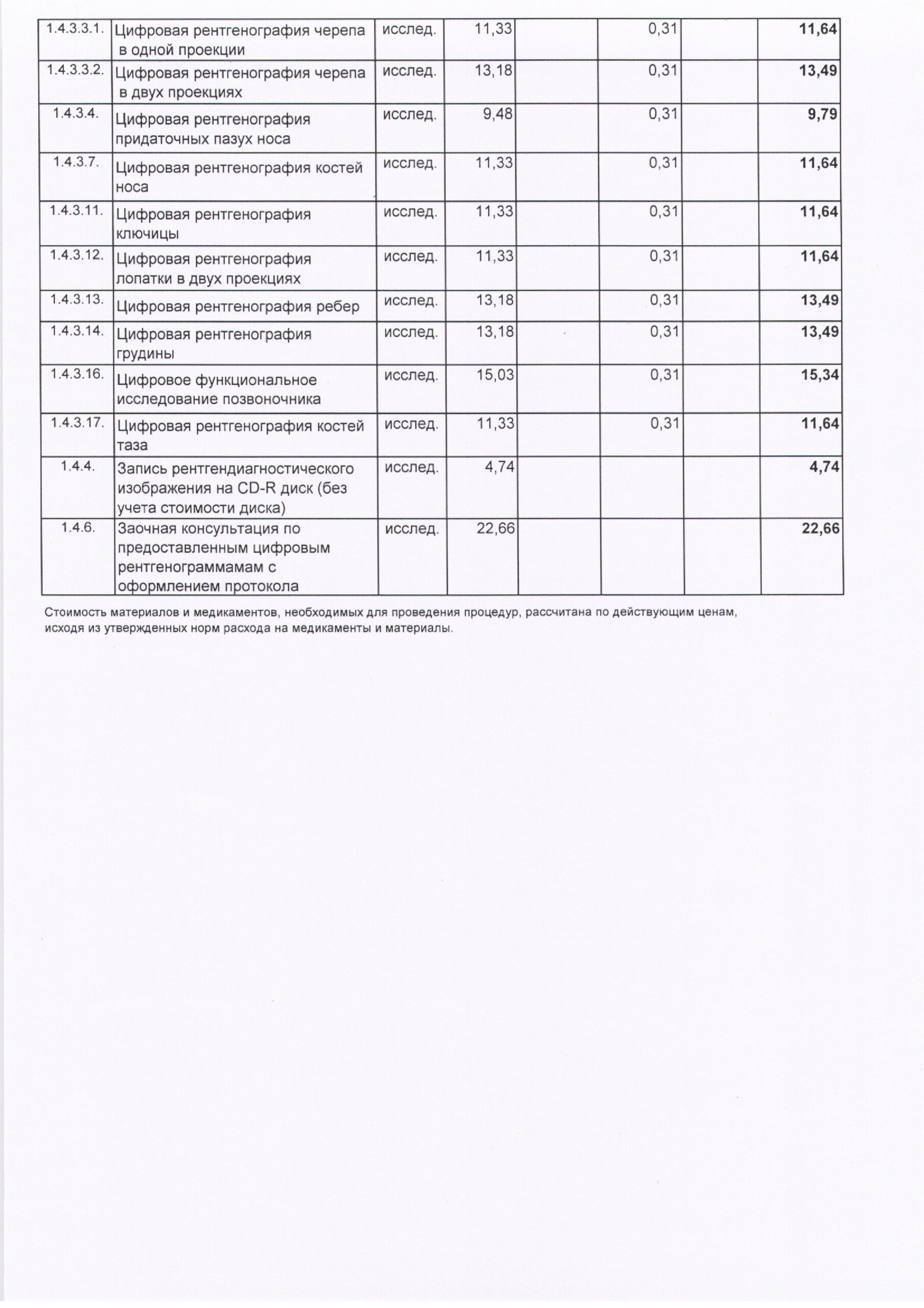 | 1.4.3.3.1. | Цифровая рентгенография черепа в одной проекции | исслед. | 11,33 |  | 0,31 |  | 11,64 |
|---|---|---|---|---|---|---|---|
| 1.4.3.3.2. | Цифровая рентгенография черепа в двух проекциях | исслед. | 13,18 |  | 0,31 |  | 13,49 |
| 1.4.3.4. | Цифровая рентгенография придаточных пазух носа | исслед. | 9,48 |  | 0,31 |  | 9,79 |
| 1.4.3.7. | Цифровая рентгенография костей носа | исслед. | 11,33 |  | 0,31 |  | 11,64 |
| 1.4.3.11. | Цифровая рентгенография ключицы | исслед. | 11,33 |  | 0,31 |  | 11,64 |
| 1.4.3.12. | Цифровая рентгенография лопатки в двух проекциях | исслед. | 11,33 |  | 0,31 |  | 11,64 |
| 1.4.3.13. | Цифровая рентгенография ребер | исслед. | 13,18 |  | 0,31 |  | 13,49 |
| 1.4.3.14. | Цифровая рентгенография грудины | исслед. | 13,18 |  | 0,31 |  | 13,49 |
| 1.4.3.16. | Цифровое функциональное исследование позвоночника | исслед. | 15,03 |  | 0,31 |  | 15,34 |
| 1.4.3.17. | Цифровая рентгенография костей таза | исслед. | 11,33 |  | 0,31 |  | 11,64 |
| 1.4.4. | Запись рентгендиагностического изображения на CD-R диск (без учета стоимости диска) | исслед. | 4,74 |  |  |  | 4,74 |
| 1.4.6. | Заочная консультация по предоставленным цифровым рентгенограммамам с оформлением протокола | исслед. | 22,66 |  |  |  | 22,66 |

Стоимость материалов и медикаментов, необходимых для проведения процедур, рассчитана по действующим ценам, исходя из утвержденных норм расхода на медикаменты и материалы.